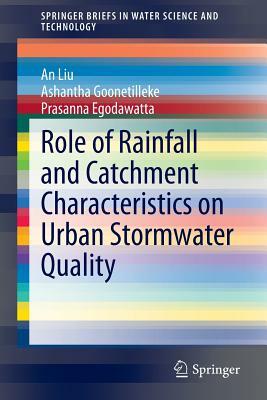 SPRINGER BRIEFS IN WATER SCIENCE AND TECHNOLOGY

An Liu
Ashantha Goonetilleke
Prasanna Egodawatta

Role of Rainfall and Catchment Characteristics on Urban Stormwater Quality

Springer